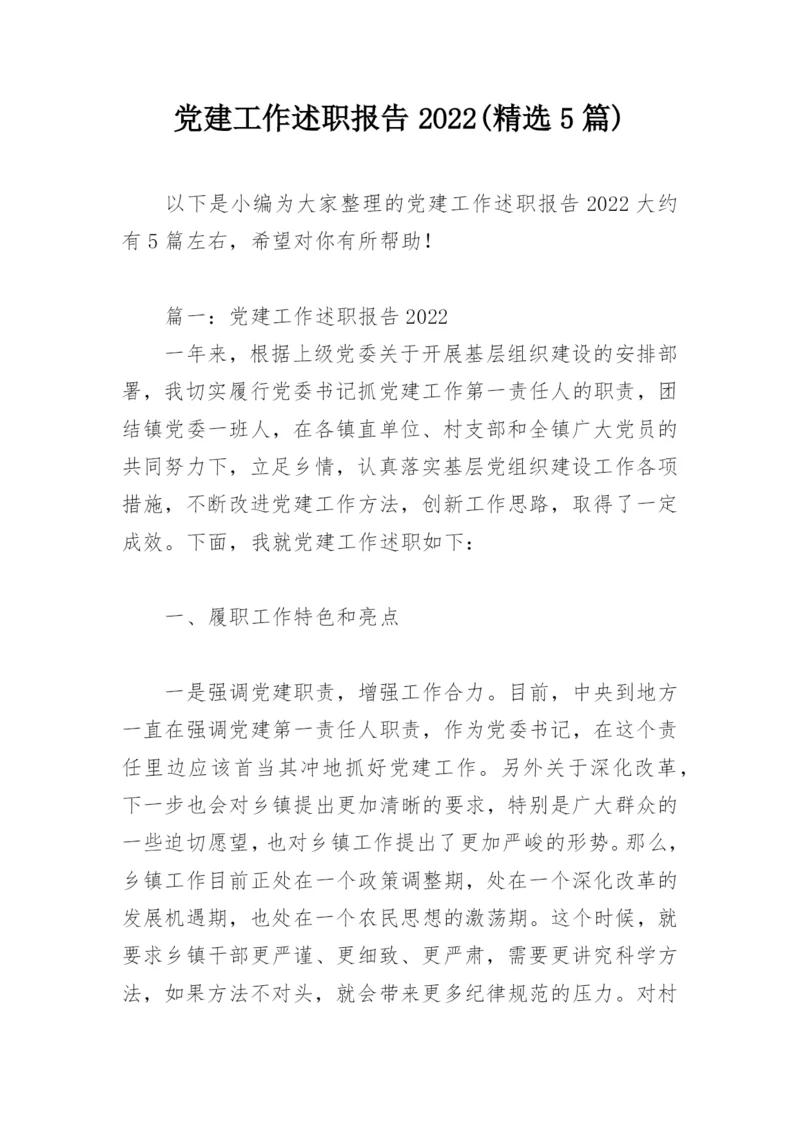 党建工作述职报告 2022(精选 5 篇)

以下是小编为大家整理的党建工作述职报告 2022 大约有 5 篇左右，希望对你有所帮助！

篇一：党建工作述职报告 2022

一年来，根据上级党委关于开展基层组织建设的安排部署，我切实履行党委书记抓党建工作第一责任人的职责，团结镇党委一班人，在各镇直单位、村支部和全镇广大党员的共同努力下，立足乡情，认真落实基层党组织建设工作各项措施，不断改进党建工作方法，创新工作思路，取得了一定成效。下面，我就党建工作述职如下：

一、履职工作特色和亮点

一是强调党建职责，增强工作合力。目前，中央到地方一直在强调党建第一责任人职责，作为党委书记，在这个责任里边应该首当其冲地抓好党建工作。另外关于深化改革，下一步也会对乡镇提出更加清晰的要求，特别是广大群众的一些迫切愿望，也对乡镇工作提出了更加严峻的形势。那么，乡镇工作目前正处在一个政策调整期，处在一个深化改革的发展机遇期，也处在一个农民思想的激荡期。这个时候，就要求乡镇干部更严谨、更细致、更严肃，需要更讲究科学方法，如果方法不对头，就会带来更多纪律规范的压力。对村